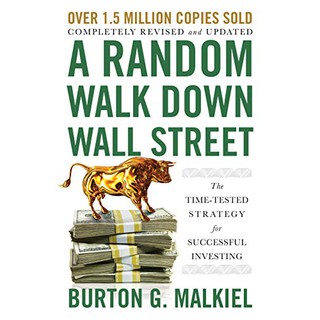 OVER 1.5 MILLION COPIES SOLD
COMPLETELY REVISED and UPDATED

A RANDOM WALK DOWN WALL STREET

The TIME-TESTED STRATEGY for SUCCESSFUL INVESTING

BURTON G. MALKIEL